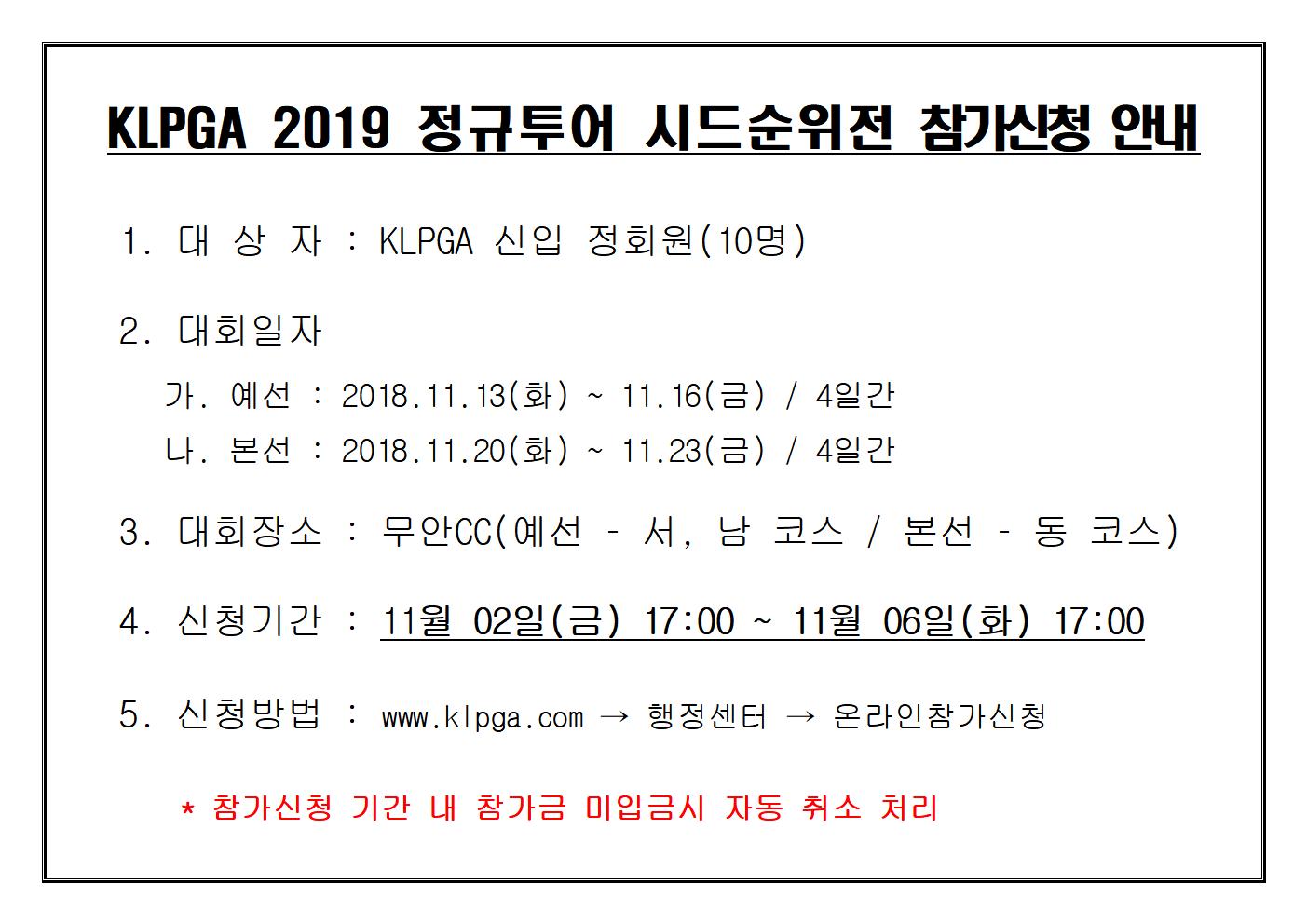 KLPGA 2019 정규투어 시드순위전 참가신청 안내

1. 대 상 자 : KLPGA 신입 정회원(10명)

2. 대회일자

가. 예선 : 2018.11.13(화) ~ 11.16(금) / 4일간

나. 본선 : 2018.11.20(화) ~ 11.23(금) / 4일간

3. 대회장소 : 무안CC(예선 - 서, 남 코스 / 본선 - 동 코스)

4. 신청기간 : 11월 02일(금) 17:00 ~ 11월 06일(화) 17:00

5. 신청방법 : www.klpga.com → 행정센터 → 온라인참가신청

* 참가신청 기간 내 참가금 미입금시 자동 취소 처리